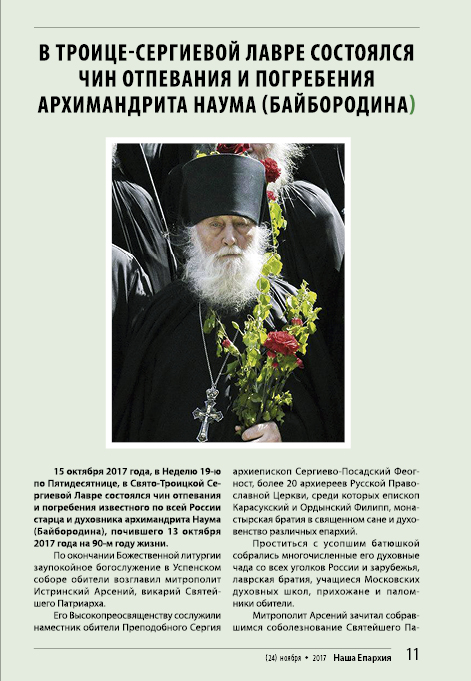 В ТРОИЦЕ-СЕРГИЕВОЙ ЛАВРЕ СОСТОЯЛСЯ ЧИН ОТПЕВАНИЯ И ПОГРЕБЕНИЯ АРХИМАНДРИТА НАУМА (БАЙБОРОДИНА)

15 октября 2017 года, в Неделю 19-ю по Пятидесятнице, в Свято-Троицкой Сергиевой Лавре состоялся чин отпевания и погребения известного по всей России старца и духовника архимандрита Наума (Байбородина), почившего 13 октября 2017 года на 90-м году жизни.

По окончании Божественной литургии заупокойное богослужение в Успенском соборе обители возглавил митрополит Истринский Арсений, викарий Святейшего Патриарха.

Его Высокопреосвященству сослужили наместник обители Преподобного Сергия архиепископ Сергиево-Посадский Феогност, более 20 архиереев Русской Православной Церкви, среди которых епископ Карасукский и Ордынский Филипп, монастырская братия в священном сане и духовенство различных епархий.

Проститься с усопшим батюшкой собрались многочисленные его духовные чада со всех уголков России и зарубежья, лаврская братия, учащиеся Московских духовных школ, прихожане и паломники обители.

Митрополит Арсений зачитал собравшимся соболезнование Святейшего Па-

(24) ноября • 2017 Наша Епархия 11